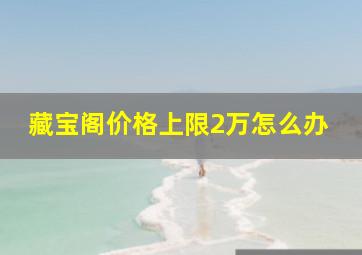 藏宝阁价格上限2万怎么办